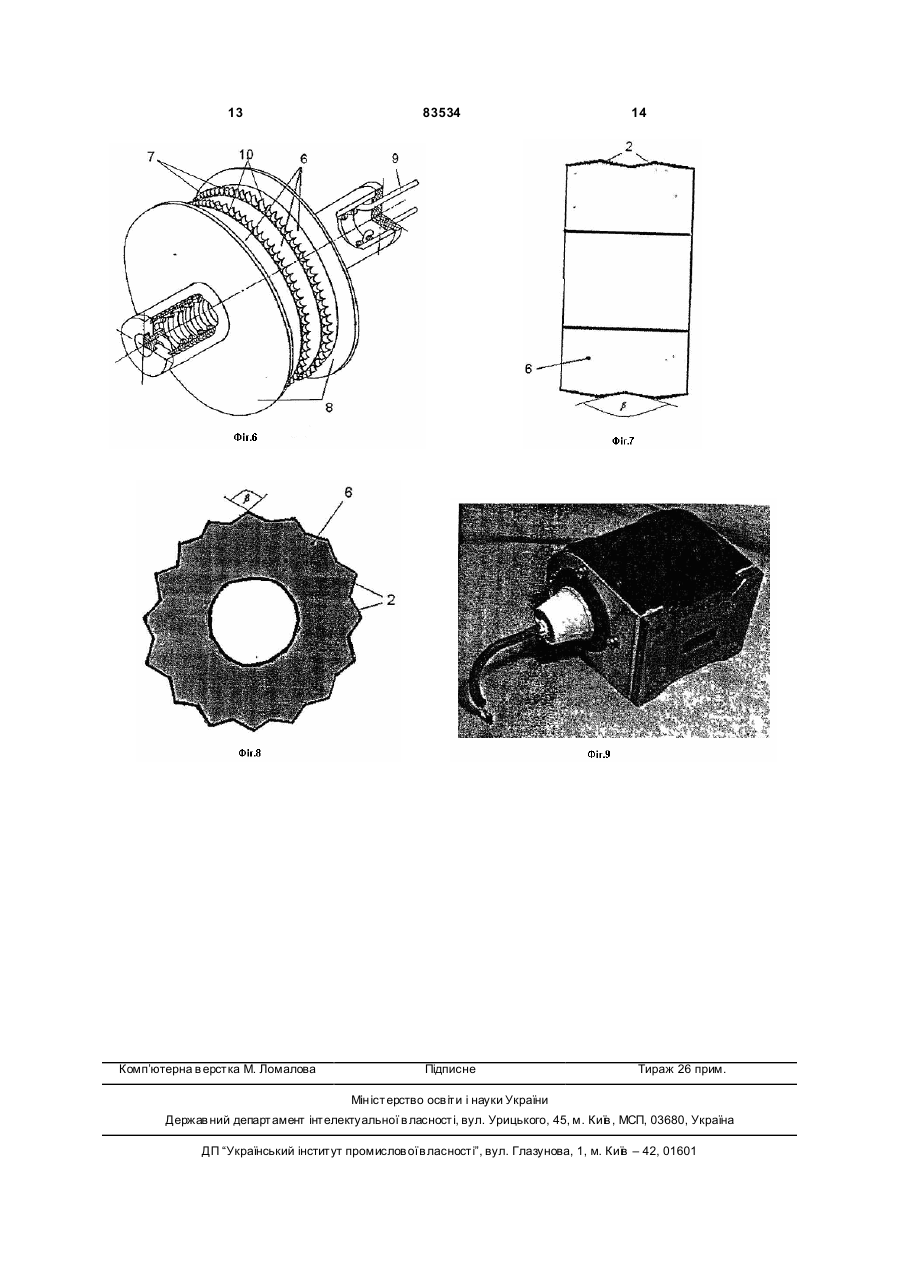 13 83534 14

7
10
6
9
8
Фіг.6

2
6
$\beta$
Фіг.7

$\beta$
6
2
Фіг.8

Фіг.9

Комп'ютерна верстка М. Ломалова Підписне Тираж 26 прим.

Міністерство освіти і науки України
Державний департамент інтелектуальної власності, вул. Урицького, 45, м. Київ, МСП, 03680, Україна

ДП "Український інститут промислової власності", вул. Глазунова, 1, м. Київ – 42, 01601